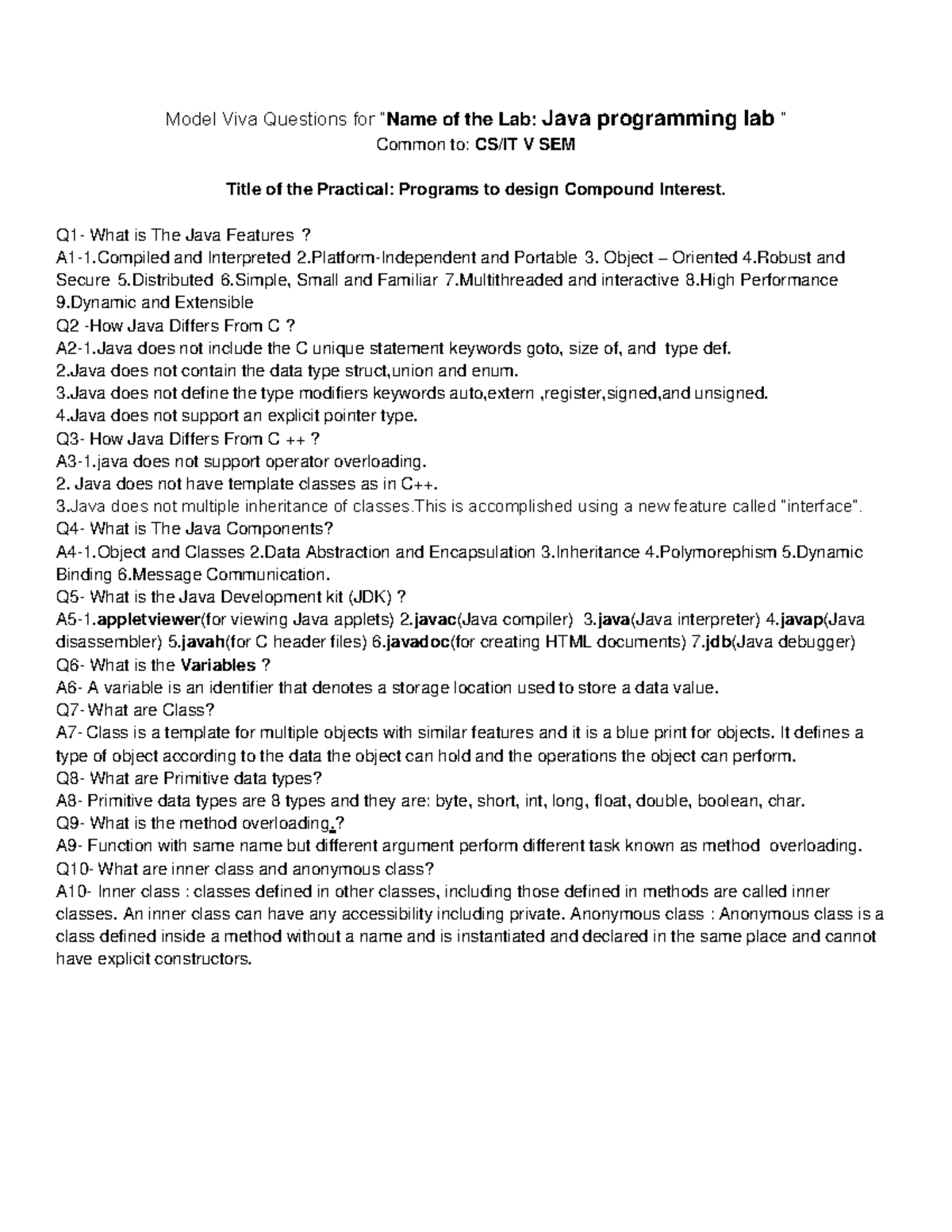 Model Viva Questions for "Name of the Lab: Java programming lab "
Common to: CS/IT V SEM

Title of the Practical: Programs to design Compound Interest.

Q1- What is The Java Features ?
A1-1.Compiled and Interpreted 2.Platform-Independent and Portable 3. Object – Oriented 4.Robust and Secure 5.Distributed 6.Simple, Small and Familiar 7.Multithreaded and interactive 8.High Performance 9.Dynamic and Extensible
Q2 -How Java Differs From C ?
A2-1.Java does not include the C unique statement keywords goto, size of, and type def.
2.Java does not contain the data type struct,union and enum.
3.Java does not define the type modifiers keywords auto,extern ,register,signed,and unsigned.
4.Java does not support an explicit pointer type.
Q3- How Java Differs From C ++ ?
A3-1.java does not support operator overloading.
2. Java does not have template classes as in C++.
3.Java does not multiple inheritance of classes.This is accomplished using a new feature called "interface".
Q4- What is The Java Components?
A4-1.Object and Classes 2.Data Abstraction and Encapsulation 3.Inheritance 4.Polymorephism 5.Dynamic Binding 6.Message Communication.
Q5- What is the Java Development kit (JDK) ?
A5-1.appletviewer(for viewing Java applets) 2.javac(Java compiler) 3.java(Java interpreter) 4.javap(Java disassembler) 5.javah(for C header files) 6.javadoc(for creating HTML documents) 7.jdb(Java debugger)
Q6- What is the Variables ?
A6- A variable is an identifier that denotes a storage location used to store a data value.
Q7- What are Class?
A7- Class is a template for multiple objects with similar features and it is a blue print for objects. It defines a type of object according to the data the object can hold and the operations the object can perform.
Q8- What are Primitive data types?
A8- Primitive data types are 8 types and they are: byte, short, int, long, float, double, boolean, char.
Q9- What is the method overloading.?
A9- Function with same name but different argument perform different task known as method overloading.
Q10- What are inner class and anonymous class?
A10- Inner class : classes defined in other classes, including those defined in methods are called inner classes. An inner class can have any accessibility including private. Anonymous class : Anonymous class is a class defined inside a method without a name and is instantiated and declared in the same place and cannot have explicit constructors.